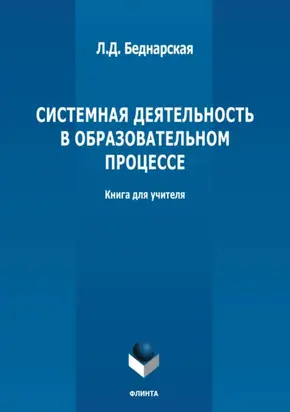 Л.Д. Беднарская

СИСТЕМНАЯ ДЕЯТЕЛЬНОСТЬ В ОБРАЗОВАТЕЛЬНОМ ПРОЦЕССЕ

Книга для учителя

ФЛИНТА